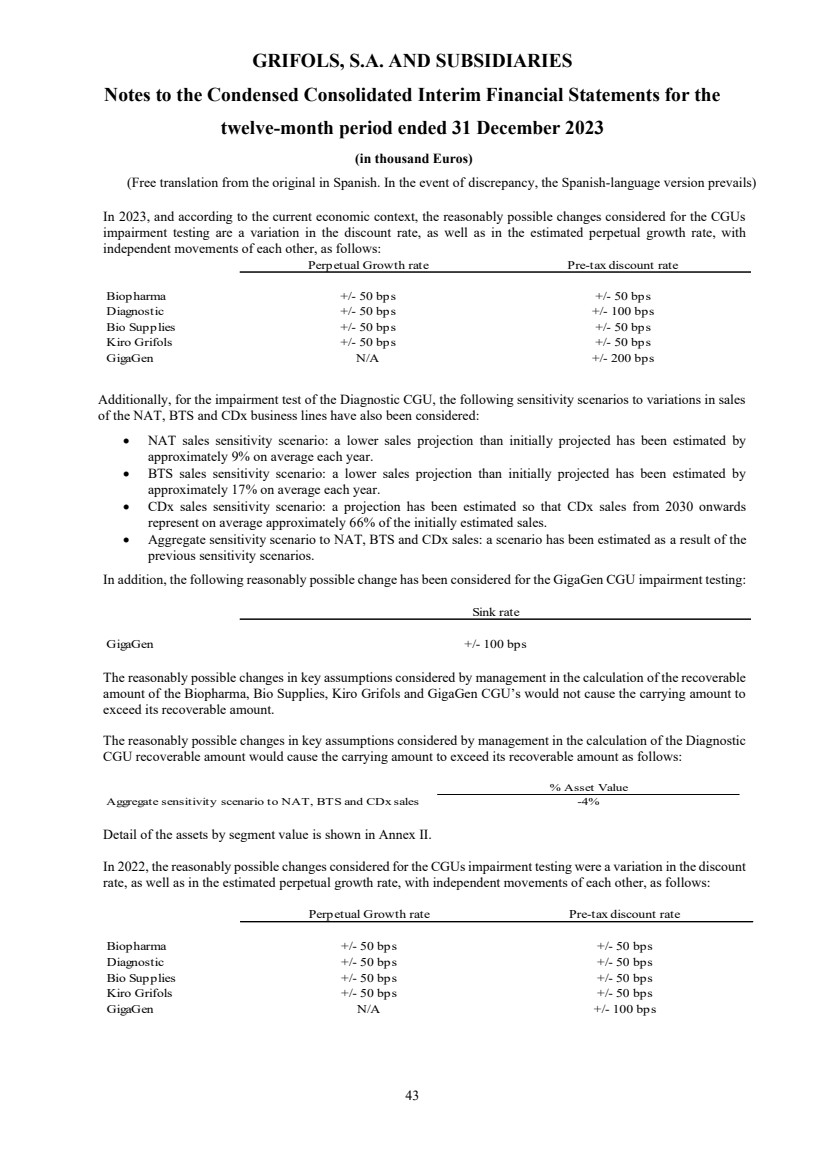 GRIFOLS, S.A. AND SUBSIDIARIES

Notes to the Condensed Consolidated Interim Financial Statements for the twelve-month period ended 31 December 2023

(in thousand Euros)

(Free translation from the original in Spanish. In the event of discrepancy, the Spanish-language version prevails)

In 2023, and according to the current economic context, the reasonably possible changes considered for the CGUs impairment testing are a variation in the discount rate, as well as in the estimated perpetual growth rate, with independent movements of each other, as follows:

| | Perpetual Growth rate | Pre-tax discount rate |
|---|---|---|
| Biopharma | +/- 50 bps | +/- 50 bps |
| Diagnostic | +/- 50 bps | +/- 100 bps |
| Bio Supplies | +/- 50 bps | +/- 50 bps |
| Kiro Grifols | +/- 50 bps | +/- 50 bps |
| GigaGen | N/A | +/- 200 bps |

Additionally, for the impairment test of the Diagnostic CGU, the following sensitivity scenarios to variations in sales of the NAT, BTS and CDx business lines have also been considered:

• NAT sales sensitivity scenario: a lower sales projection than initially projected has been estimated by approximately 9% on average each year.
• BTS sales sensitivity scenario: a lower sales projection than initially projected has been estimated by approximately 17% on average each year.
• CDx sales sensitivity scenario: a projection has been estimated so that CDx sales from 2030 onwards represent on average approximately 66% of the initially estimated sales.
• Aggregate sensitivity scenario to NAT, BTS and CDx sales: a scenario has been estimated as a result of the previous sensitivity scenarios.

In addition, the following reasonably possible change has been considered for the GigaGen CGU impairment testing:

| | Sink rate |
|---|---|
| GigaGen | +/- 100 bps |

The reasonably possible changes in key assumptions considered by management in the calculation of the recoverable amount of the Biopharma, Bio Supplies, Kiro Grifols and GigaGen CGU's would not cause the carrying amount to exceed its recoverable amount.

The reasonably possible changes in key assumptions considered by management in the calculation of the Diagnostic CGU recoverable amount would cause the carrying amount to exceed its recoverable amount as follows:

| | % Asset Value |
|---|---|
| Aggregate sensitivity scenario to NAT, BTS and CDx sales | -4% |

Detail of the assets by segment value is shown in Annex II.

In 2022, the reasonably possible changes considered for the CGUs impairment testing were a variation in the discount rate, as well as in the estimated perpetual growth rate, with independent movements of each other, as follows:

| | Perpetual Growth rate | Pre-tax discount rate |
|---|---|---|
| Biopharma | +/- 50 bps | +/- 50 bps |
| Diagnostic | +/- 50 bps | +/- 50 bps |
| Bio Supplies | +/- 50 bps | +/- 50 bps |
| Kiro Grifols | +/- 50 bps | +/- 50 bps |
| GigaGen | N/A | +/- 100 bps |

43